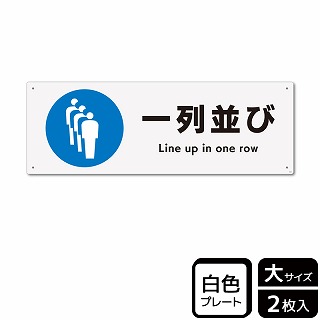 一列並び

Line up in one row

白色
プレート

大サイズ
2枚入